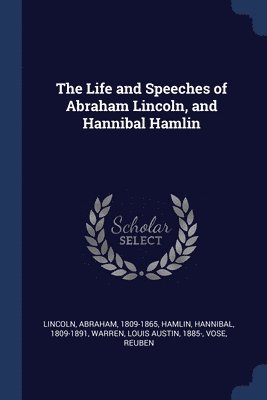 The Life and Speeches of Abraham Lincoln, and Hannibal Hamlin

Scholar SELECT

LINCOLN, ABRAHAM, 1809-1865, HAMLIN, HANNIBAL, 1809-1891, WARREN, LOUIS AUSTIN, 1885-, VOSE, REUBEN